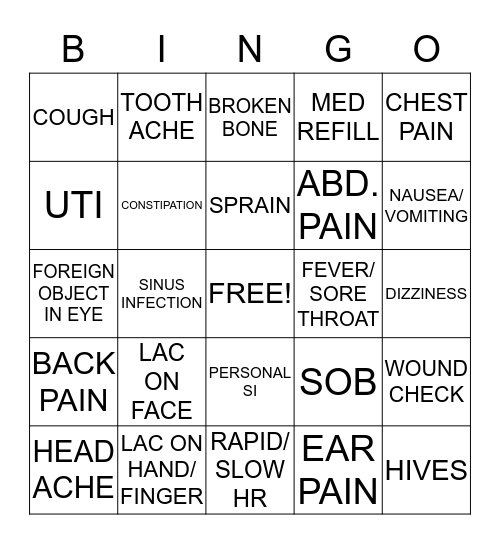 | B | I | N | G | O |
|---|---|---|---|---|
| COUGH | TOOTH ACHE | BROKEN BONE | MED REFILL | CHEST PAIN |
| UTI | CONSTIPATION | SPRAIN | ABD. PAIN | NAUSEA/ VOMITING |
| FOREIGN OBJECT IN EYE | SINUS INFECTION | FREE! | FEVER/ SORE THROAT | DIZZINESS |
| BACK PAIN | LAC ON FACE | PERSONAL SI | SOB | WOUND CHECK |
| HEAD ACHE | LAC ON HAND/ FINGER | RAPID/ SLOW HR | EAR PAIN | HIVES |